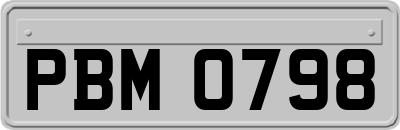 PBM 0798